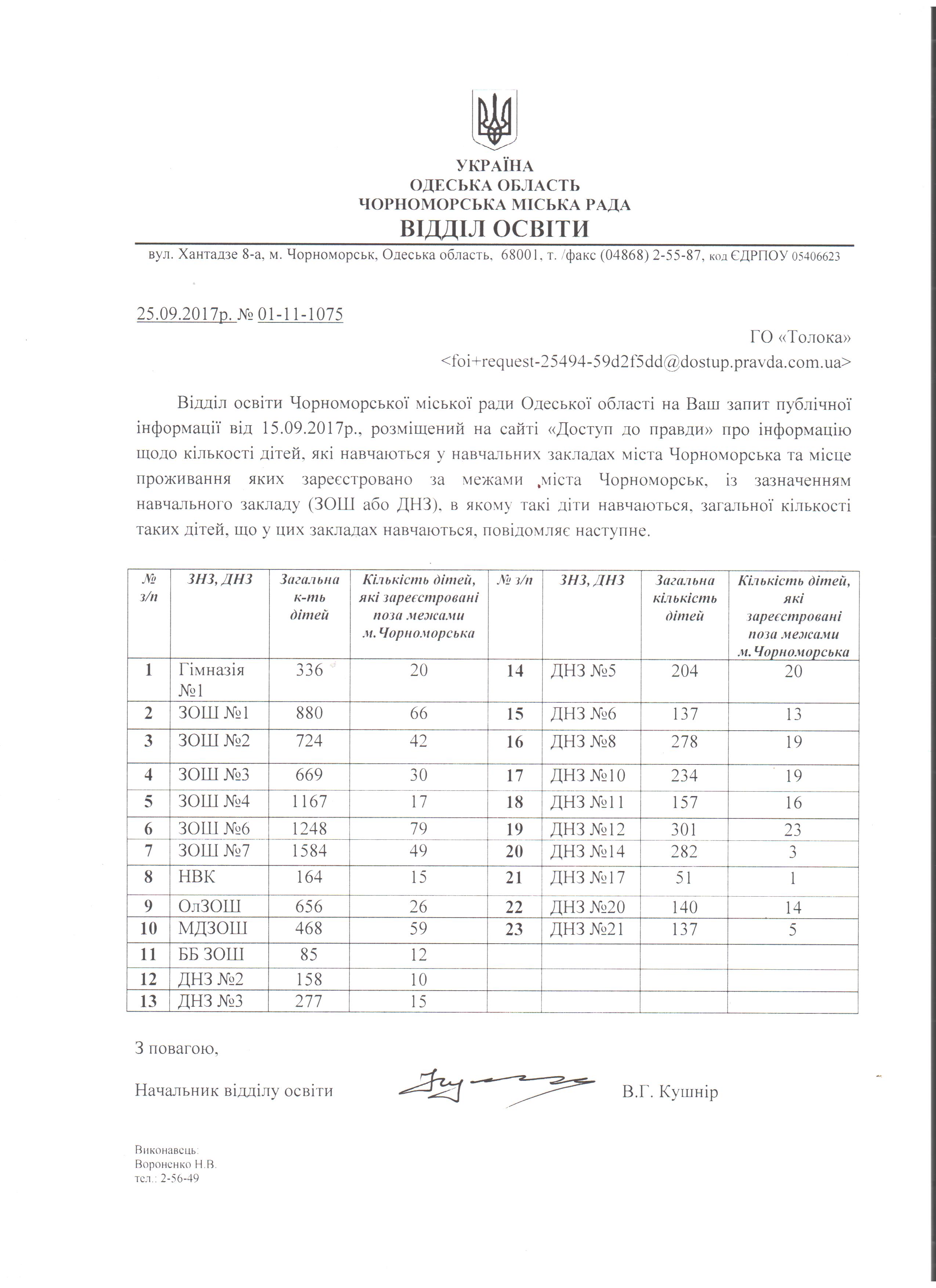 УКРАЇНА
ОДЕСЬКА ОБЛАСТЬ
ЧОРНОМОРСЬКА МІСЬКА РАДА
ВІДДІЛ ОСВІТИ

вул. Хантадзе 8-а, м. Чорноморськ, Одеська область, 68001, т. /факс (04868) 2-55-87, код ЄДРПОУ 05406623

25.09.2017р. № 01-11-1075

ГО «Толока»
<foi+request-25494-59d2f5dd@dostup.pravda.com.ua>

Відділ освіти Чорноморської міської ради Одеської області на Ваш запит публічної інформації від 15.09.2017р., розміщений на сайті «Доступ до правди» про інформацію щодо кількості дітей, які навчаються у навчальних закладах міста Чорноморська та місце проживання яких зареєстровано за межами міста Чорноморськ, із зазначенням навчального закладу (ЗОШ або ДНЗ), в якому такі діти навчаються, загальної кількості таких дітей, що у цих закладах навчаються, повідомляє наступне.

| № з/п | ЗНЗ, ДНЗ | Загальна к-ть дітей | Кількість дітей, які зареєстровані поза межами м.Чорноморська | № з/п | ЗНЗ, ДНЗ | Загальна кількість дітей | Кількість дітей, які зареєстровані поза межами м.Чорноморська |
|---|---|---|---|---|---|---|---|
| 1 | Гімназія №1 | 336 | 20 | 14 | ДНЗ №5 | 204 | 20 |
| 2 | ЗОШ №1 | 880 | 66 | 15 | ДНЗ №6 | 137 | 13 |
| 3 | ЗОШ №2 | 724 | 42 | 16 | ДНЗ №8 | 278 | 19 |
| 4 | ЗОШ №3 | 669 | 30 | 17 | ДНЗ №10 | 234 | 19 |
| 5 | ЗОШ №4 | 1167 | 17 | 18 | ДНЗ №11 | 157 | 16 |
| 6 | ЗОШ №6 | 1248 | 79 | 19 | ДНЗ №12 | 301 | 23 |
| 7 | ЗОШ №7 | 1584 | 49 | 20 | ДНЗ №14 | 282 | 3 |
| 8 | НВК | 164 | 15 | 21 | ДНЗ №17 | 51 | 1 |
| 9 | ОлЗОШ | 656 | 26 | 22 | ДНЗ №20 | 140 | 14 |
| 10 | МДЗОШ | 468 | 59 | 23 | ДНЗ №21 | 137 | 5 |
| 11 | ББ ЗОШ | 85 | 12 | | | | |
| 12 | ДНЗ №2 | 158 | 10 | | | | |
| 13 | ДНЗ №3 | 277 | 15 | | | | |

З повагою,

Начальник відділу освіти В.Г. Кушнір

Виконавець:
Вороненко Н.В.
тел.: 2-56-49